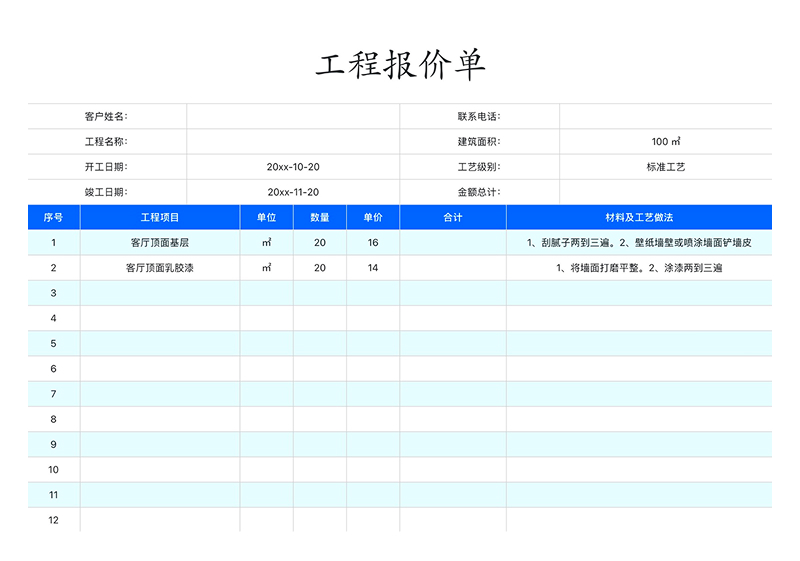 工程报价单

| 客户姓名: |  | 联系电话: |  |
|---|---|---|---|
| 工程名称: |  | 建筑面积: | 100 ㎡ |
| 开工日期: | 20xx-10-20 | 工艺级别: | 标准工艺 |
| 竣工日期: | 20xx-11-20 | 金额总计: |  |

| 序号 | 工程项目 | 单位 | 数量 | 单价 | 合计 | 材料及工艺做法 |
|---|---|---|---|---|---|---|
| 1 | 客厅顶面基层 | ㎡ | 20 | 16 |  | 1、刮腻子两到三遍。2、壁纸墙壁或喷涂墙面铲墙皮 |
| 2 | 客厅顶面乳胶漆 | ㎡ | 20 | 14 |  | 1、将墙面打磨平整。2、涂漆两到三遍 |
| 3 |  |  |  |  |  |  |
| 4 |  |  |  |  |  |  |
| 5 |  |  |  |  |  |  |
| 6 |  |  |  |  |  |  |
| 7 |  |  |  |  |  |  |
| 8 |  |  |  |  |  |  |
| 9 |  |  |  |  |  |  |
| 10 |  |  |  |  |  |  |
| 11 |  |  |  |  |  |  |
| 12 |  |  |  |  |  |  |